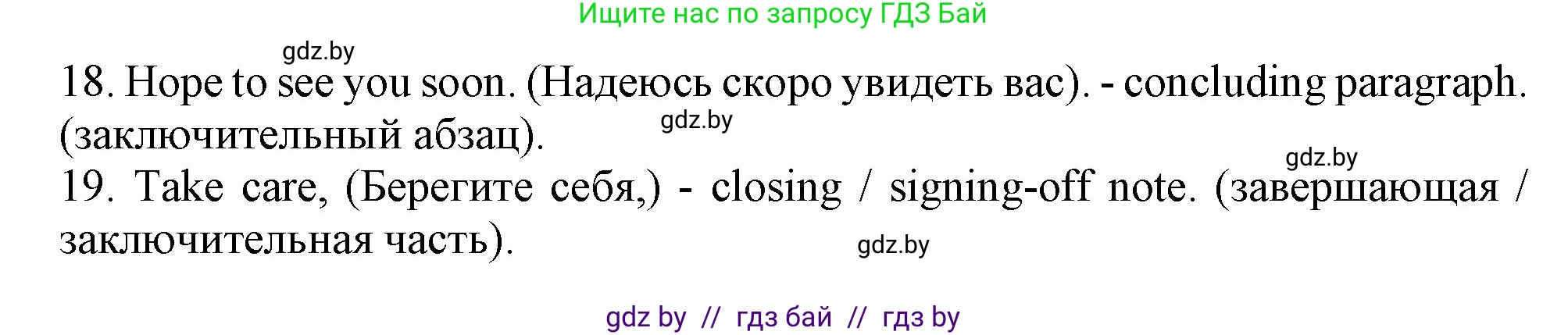 Ищите нас по запросу ГДЗ Бай

gdz.by

18. Hope to see you soon. (Надеюсь скоро увидеть вас). - concluding paragraph. (заключительный абзац).

gdz.by

gdz.by

19. Take care, (Берегите себя,) - closing / signing-off note. (завершающая / заключительная часть).

gdz.by

gdz by // гдз бай // гдз by